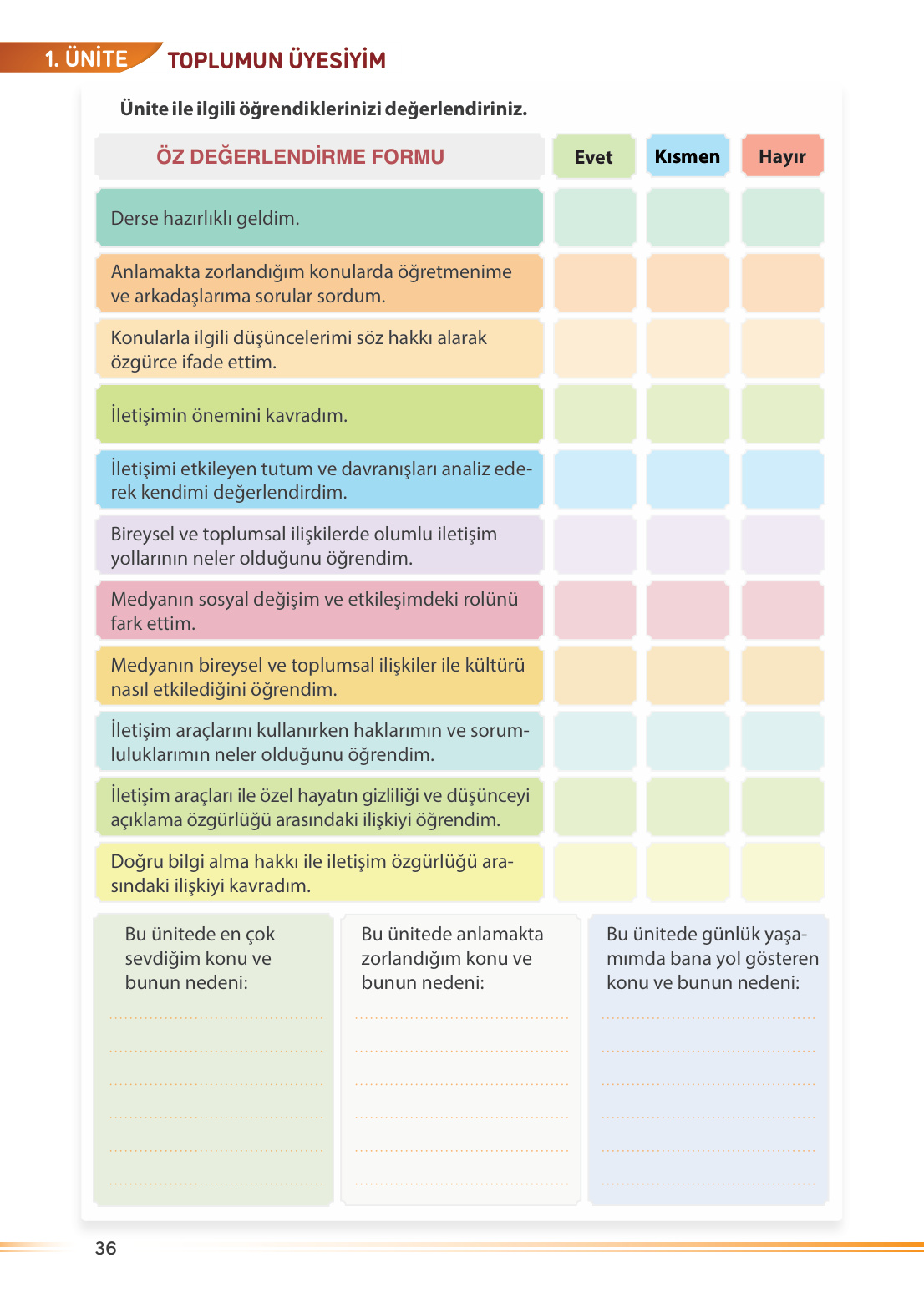 1. ÜNİTE TOPLUMUN ÜYESİYİM

Ünite ile ilgili öğrendiklerinizi değerlendiriniz.

| ÖZ DEĞERLENDİRME FORMU | Evet | Kısmen | Hayır |
|---|---|---|---|
| Derse hazırlıklı geldim. | | | |
| Anlamakta zorlandığım konularda öğretmenime ve arkadaşlarıma sorular sordum. | | | |
| Konularla ilgili düşüncelerimi söz hakkı alarak özgürce ifade ettim. | | | |
| İletişimin önemini kavradım. | | | |
| İletişimi etkileyen tutum ve davranışları analiz ederek kendimi değerlendirdim. | | | |
| Bireysel ve toplumsal ilişkilerde olumlu iletişim yollarının neler olduğunu öğrendim. | | | |
| Medyanın sosyal değişim ve etkileşimdeki rolünü fark ettim. | | | |
| Medyanın bireysel ve toplumsal ilişkiler ile kültürü nasıl etkilediğini öğrendim. | | | |
| İletişim araçlarını kullanırken haklarımın ve sorumluluklarımın neler olduğunu öğrendim. | | | |
| İletişim araçları ile özel hayatın gizliliği ve düşünceyi açıklama özgürlüğü arasındaki ilişkiyi öğrendim. | | | |
| Doğru bilgi alma hakkı ile iletişim özgürlüğü arasındaki ilişkiyi kavradım. | | | |

Bu ünitede en çok sevdiğim konu ve bunun nedeni:

Bu ünitede anlamakta zorlandığım konu ve bunun nedeni:

Bu ünitede günlük yaşamımda bana yol gösteren konu ve bunun nedeni:

36